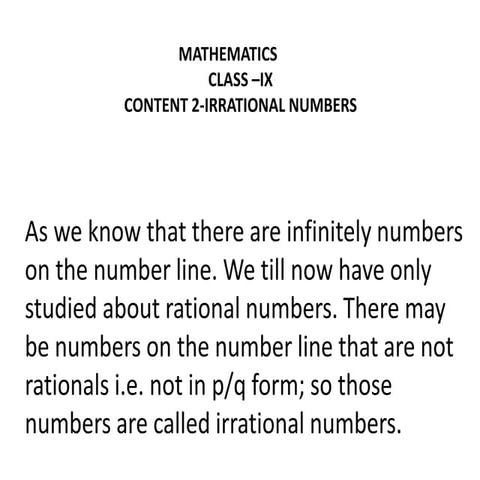 MATHEMATICS
CLASS –IX
CONTENT 2-IRRATIONAL NUMBERS

As we know that there are infinitely numbers on the number line. We till now have only studied about rational numbers. There may be numbers on the number line that are not rationals i.e. not in p/q form; so those numbers are called irrational numbers.